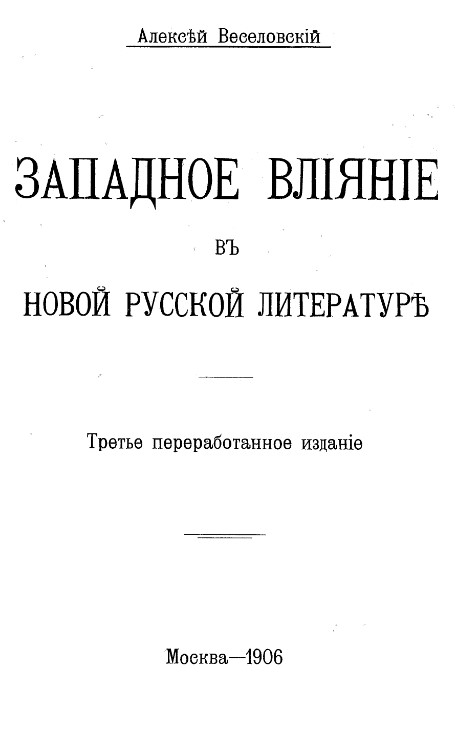 Алексѣй Веселовскій

ЗАПАДНОЕ ВЛІЯНІЕ

ВЪ

НОВОЙ РУССКОЙ ЛИТЕРАТУРѢ

Третье переработанное изданіе

Москва—1906